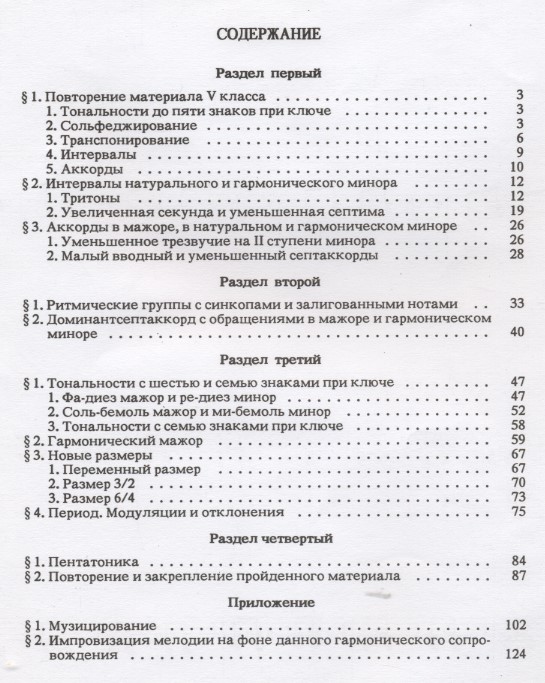 СОДЕРЖАНИЕ

Раздел первый

§ 1. Повторение материала V класса 3
1. Тональности до пяти знаков при ключе 3
2. Сольфеджирование 3
3. Транспонирование 6
4. Интервалы 9
5. Аккорды 10
§ 2. Интервалы натурального и гармонического минора 12
1. Тритоны 12
2. Увеличенная секунда и уменьшенная септима 19
§ 3. Аккорды в мажоре, в натуральном и гармоническом миноре 26
1. Уменьшенное трезвучие на II ступени минора 26
2. Малый вводный и уменьшенный септаккорды 28

Раздел второй

§ 1. Ритмические группы с синкопами и залигованными нотами 33
§ 2. Доминантсептаккорд с обращениями в мажоре и гармоническом миноре 40

Раздел третий

§ 1. Тональности с шестью и семью знаками при ключе 47
1. Фа-диез мажор и ре-диез минор 47
2. Соль-бемоль мажор и ми-бемоль минор 52
3. Тональности с семью знаками при ключе 58
§ 2. Гармонический мажор 59
§ 3. Новые размеры 67
1. Переменный размер 67
2. Размер 3/2 70
3. Размер 6/4 73
§ 4. Период. Модуляции и отклонения 75

Раздел четвертый

§ 1. Пентатоника 84
§ 2. Повторение и закрепление пройденного материала 87

Приложение

§ 1. Музицирование 102
§ 2. Импровизация мелодии на фоне данного гармонического сопровождения 124